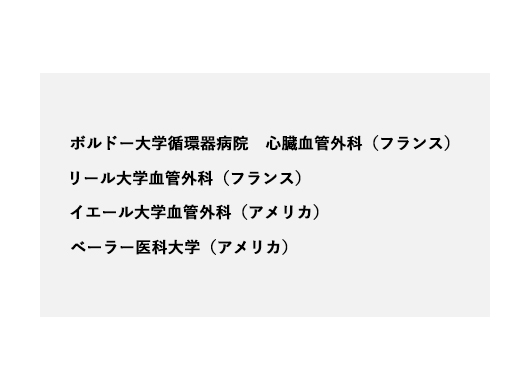 ボルドー大学循環器病院　心臓血管外科（フランス）

リール大学血管外科（フランス）

イエール大学血管外科（アメリカ）

ベーラー医科大学（アメリカ）